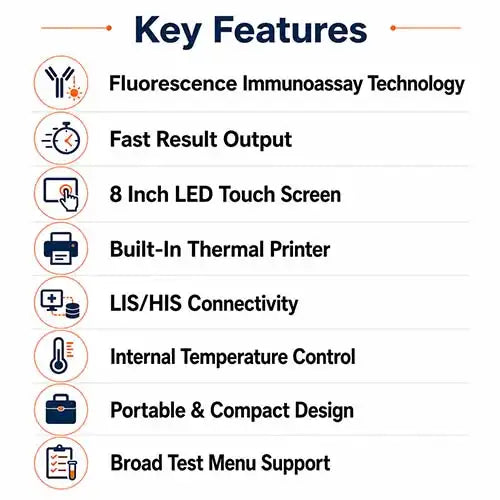 Key Features

Fluorescence Immunoassay Technology

Fast Result Output

8 Inch LED Touch Screen

Built-In Thermal Printer

LIS/HIS Connectivity

Internal Temperature Control

Portable & Compact Design

Broad Test Menu Support